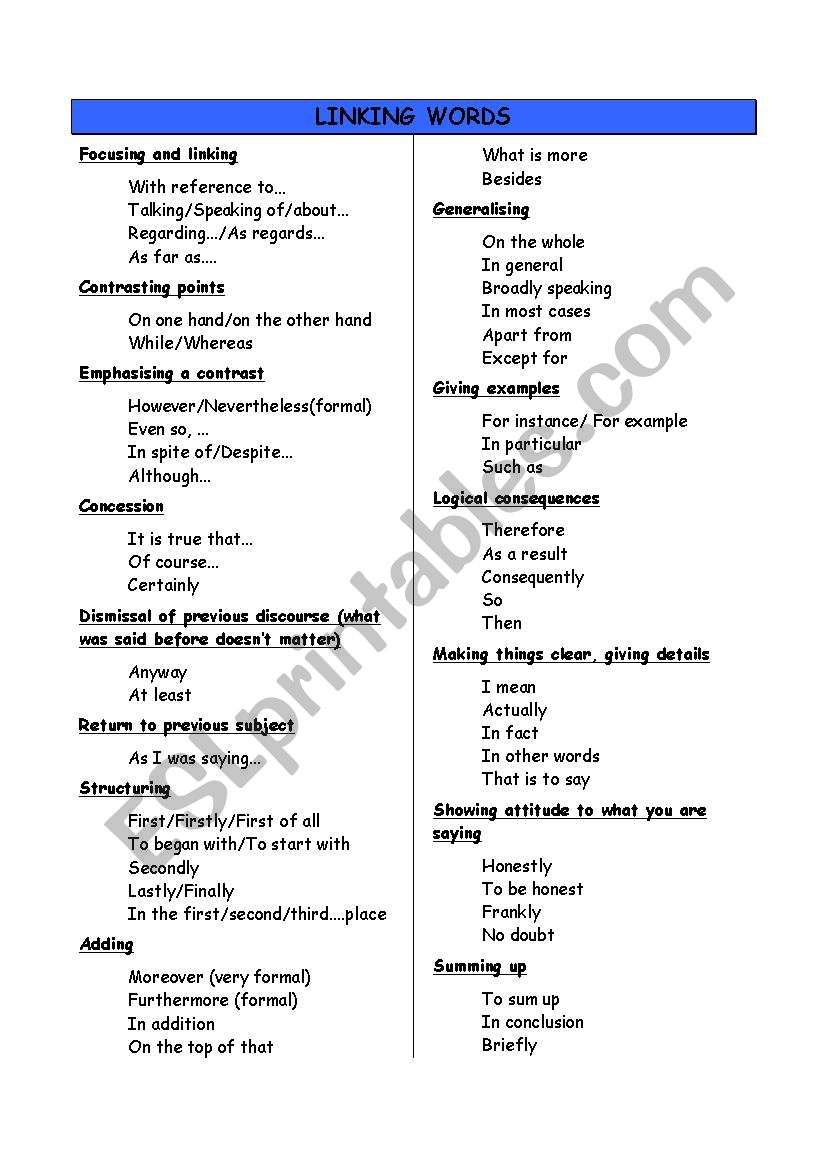 LINKING WORDS

Focusing and linking

With reference to...
Talking/Speaking of/about...
Regarding.../As regards...
As far as....

Contrasting points

On one hand/on the other hand
While/Whereas

Emphasising a contrast

However/Nevertheless(formal)
Even so, ...
In spite of/Despite...
Although...

Concession

It is true that...
Of course...
Certainly

Dismissal of previous discourse (what was said before doesn't matter)

Anyway
At least

Return to previous subject

As I was saying...

Structuring

First/Firstly/First of all
To began with/To start with
Secondly
Lastly/Finally
In the first/second/third....place

Adding

Moreover (very formal)
Furthermore (formal)
In addition
On the top of that
What is more
Besides

Generalising

On the whole
In general
Broadly speaking
In most cases
Apart from
Except for

Giving examples

For instance/ For example
In particular
Such as

Logical consequences

Therefore
As a result
Consequently
So
Then

Making things clear, giving details

I mean
Actually
In fact
In other words
That is to say

Showing attitude to what you are saying

Honestly
To be honest
Frankly
No doubt

Summing up

To sum up
In conclusion
Briefly

ESLprintables.com